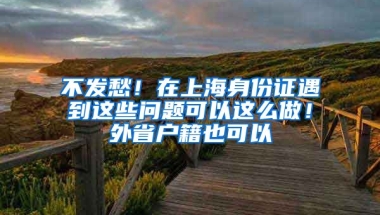 不发愁！在上海身份证遇到这些问题可以这么做！外省户籍也可以